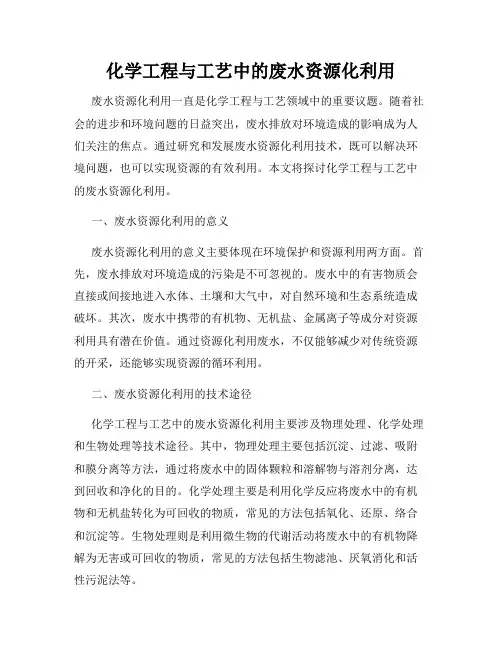 化学工程与工艺中的废水资源化利用

废水资源化利用一直是化学工程与工艺领域中的重要议题。随着社会的进步和环境问题的日益突出，废水排放对环境造成的影响成为人们关注的焦点。通过研究和发展废水资源化利用技术，既可以解决环境问题，也可以实现资源的有效利用。本文将探讨化学工程与工艺中的废水资源化利用。

一、废水资源化利用的意义

废水资源化利用的意义主要体现在环境保护和资源利用两方面。首先，废水排放对环境造成的污染是不可忽视的。废水中的有害物质会直接或间接地进入水体、土壤和大气中，对自然环境和生态系统造成破坏。其次，废水中携带的有机物、无机盐、金属离子等成分对资源利用具有潜在价值。通过资源化利用废水，不仅能够减少对传统资源的开采，还能够实现资源的循环利用。

二、废水资源化利用的技术途径

化学工程与工艺中的废水资源化利用主要涉及物理处理、化学处理和生物处理等技术途径。其中，物理处理主要包括沉淀、过滤、吸附和膜分离等方法，通过将废水中的固体颗粒和溶解物与溶剂分离，达到回收和净化的目的。化学处理主要是利用化学反应将废水中的有机物和无机盐转化为可回收的物质，常见的方法包括氧化、还原、络合和沉淀等。生物处理则是利用微生物的代谢活动将废水中的有机物降解为无害或可回收的物质，常见的方法包括生物滤池、厌氧消化和活性污泥法等。